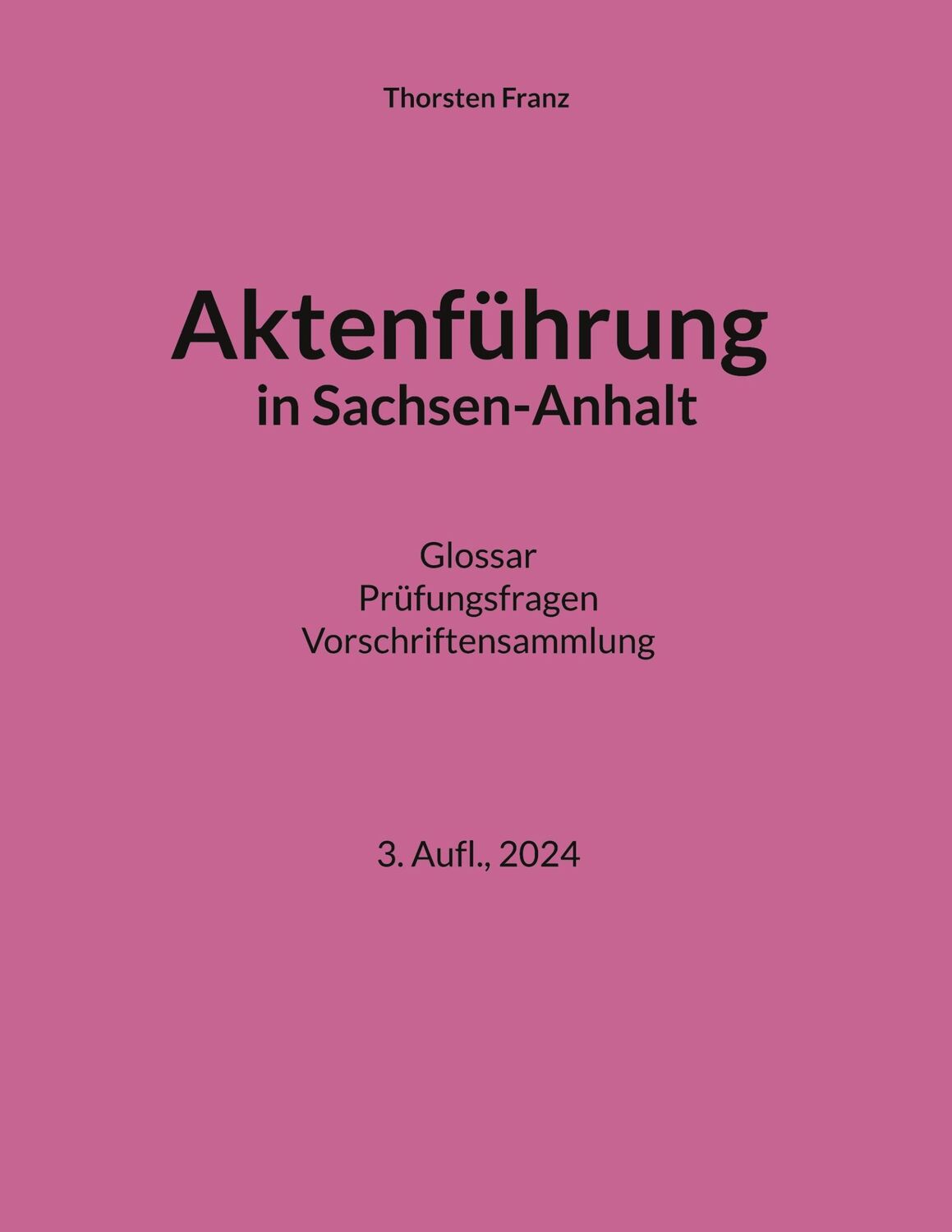 Thorsten Franz

Aktenführung
in Sachsen-Anhalt

Glossar
Prüfungsfragen
Vorschriftensammlung

3. Aufl., 2024